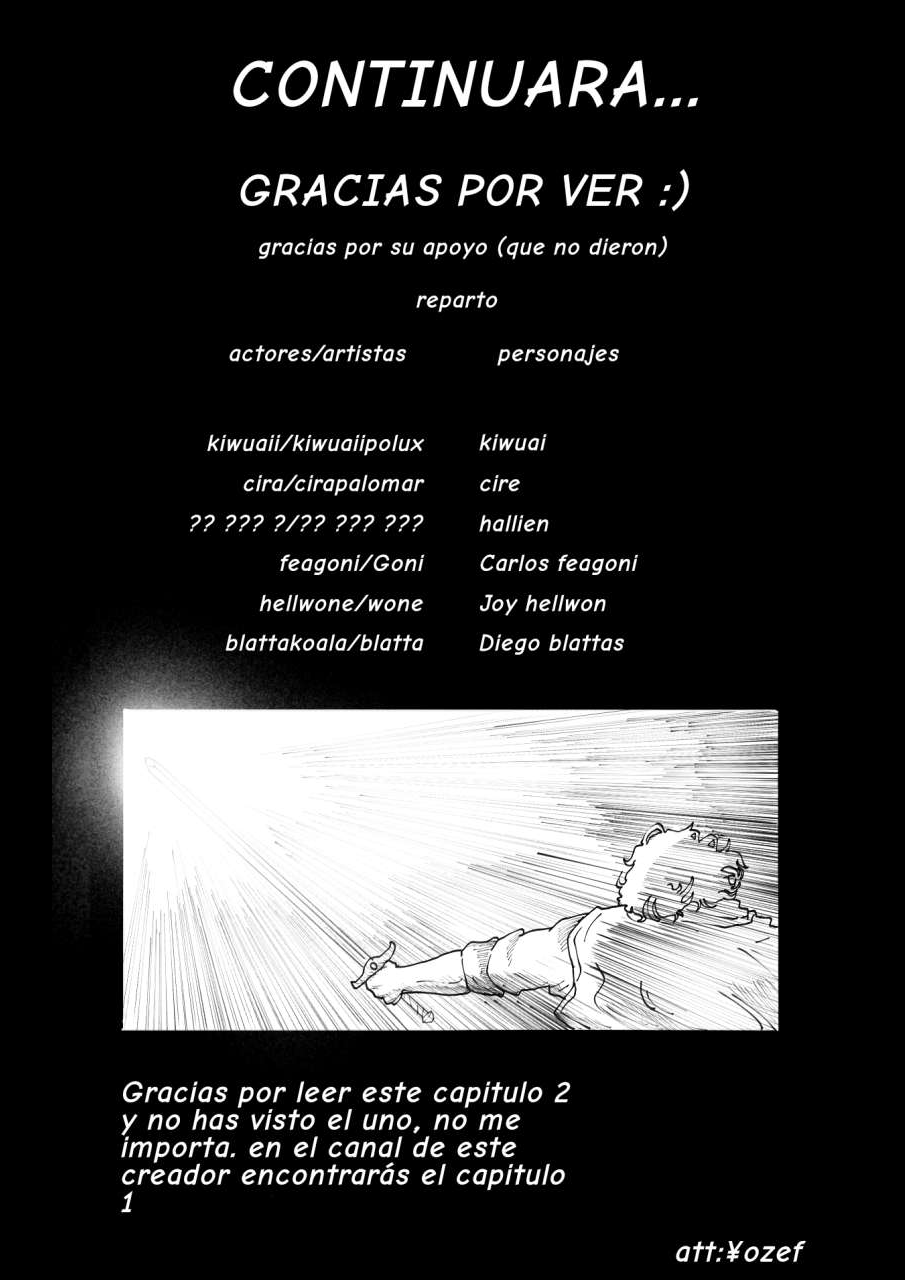 CONTINUARA...

GRACIAS POR VER :)

gracias por su apoyo (que no dieron)

reparto

| actores/artistas | personajes |
|---|---|
| kiwuaii/kiwuaiipolux | kiwuai |
| cira/cirapalomar | cire |
| ?? ??? ?/?? ??? ??? | hallien |
| feagoni/Goni | Carlos feagoni |
| hellwone/wone | Joy hellwon |
| blattakoala/blatta | Diego blattas |

Gracias por leer este capitulo 2 y no has visto el uno, no me importa. en el canal de este creador encontrarás el capitulo 1

att:¥ozef